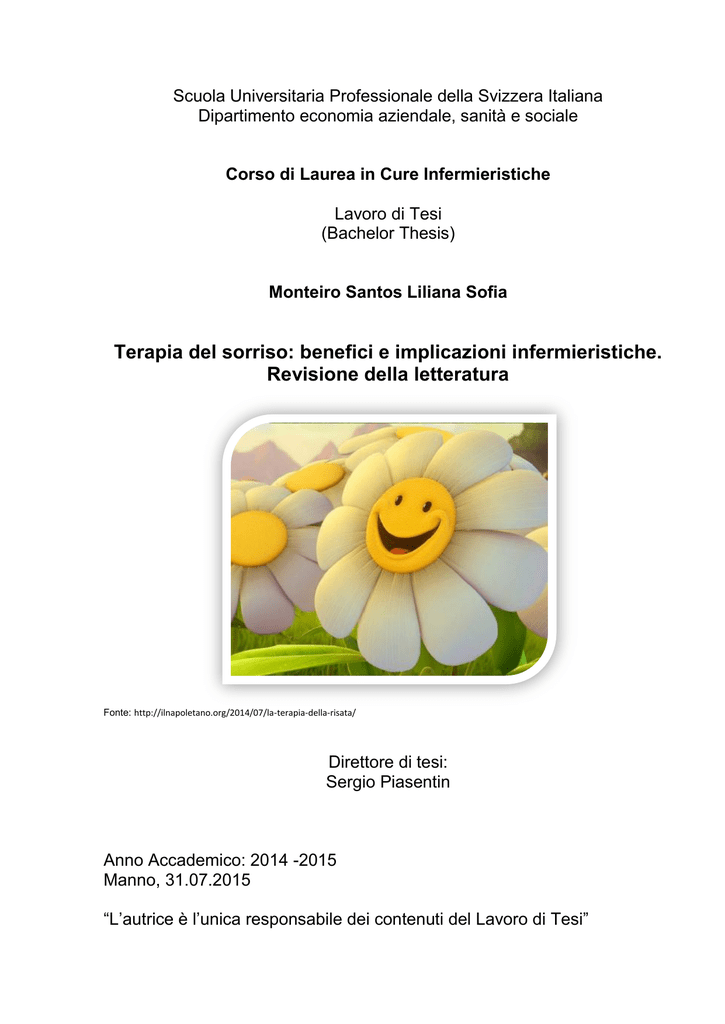 Scuola Universitaria Professionale della Svizzera Italiana
Dipartimento economia aziendale, sanità e sociale

Corso di Laurea in Cure Infermieristiche

Lavoro di Tesi
(Bachelor Thesis)

Monteiro Santos Liliana Sofia

Terapia del sorriso: benefici e implicazioni infermieristiche.
Revisione della letteratura

Fonte: http://ilnapoletano.org/2014/07/la-terapia-della-risata/

Direttore di tesi:
Sergio Piasentin

Anno Accademico: 2014 -2015
Manno, 31.07.2015

“L’autrice è l’unica responsabile dei contenuti del Lavoro di Tesi”